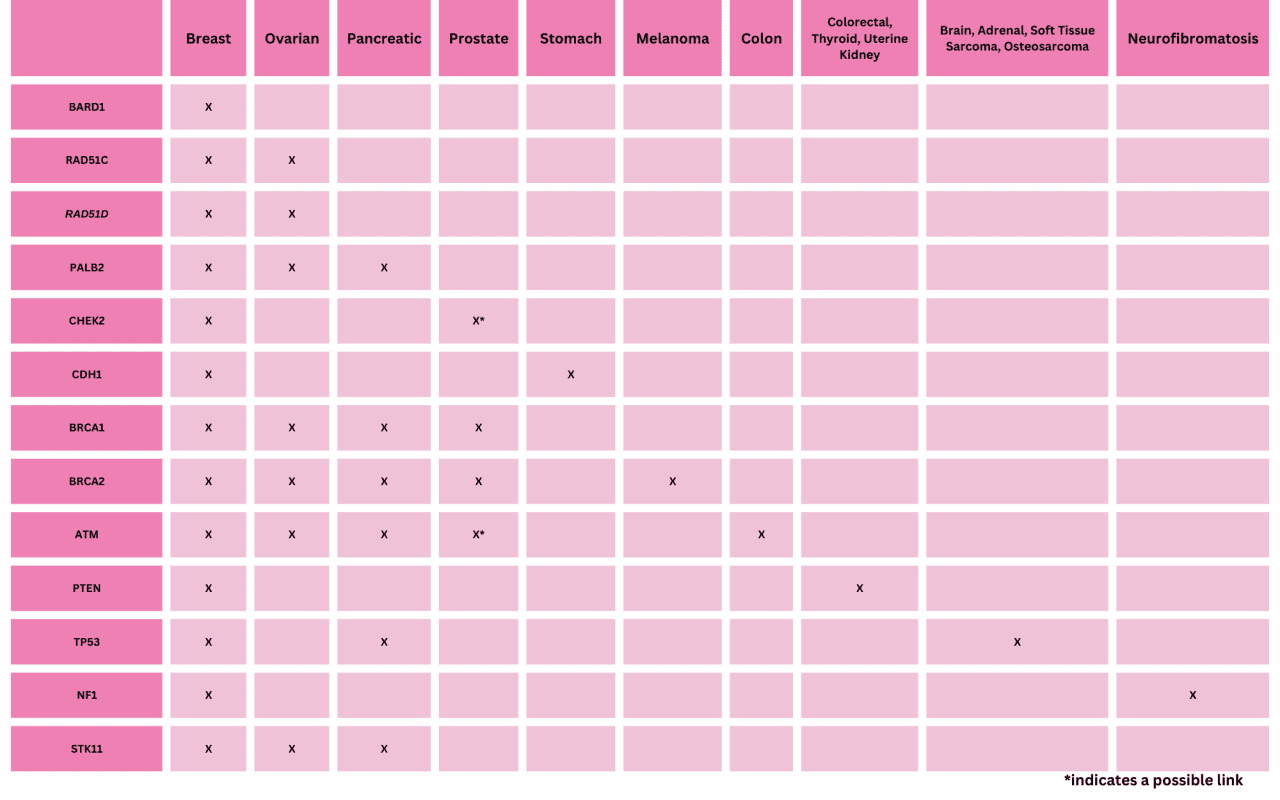 | | Breast | Ovarian | Pancreatic | Prostate | Stomach | Melanoma | Colon | Colorectal, Thyroid, Uterine Kidney | Brain, Adrenal, Soft Tissue Sarcoma, Osteosarcoma | Neurofibromatosis |
|---|---|---|---|---|---|---|---|---|---|---|
| BARD1 | X | | | | | | | | | |
| RAD51C | X | X | | | | | | | | |
| RAD51D | X | X | | | | | | | | |
| PALB2 | X | X | X | | | | | | | |
| CHEK2 | X | | | X* | | | | | | |
| CDH1 | X | | | | X | | | | | |
| BRCA1 | X | X | X | X | | | | | | |
| BRCA2 | X | X | X | X | | X | | | | |
| ATM | X | X | X | X* | | | X | | | |
| PTEN | X | | | | | | | X | | |
| TP53 | X | | X | | | | | | X | |
| NF1 | X | | | | | | | | | X |
| STK11 | X | X | X | | | | | | | |

*indicates a possible link